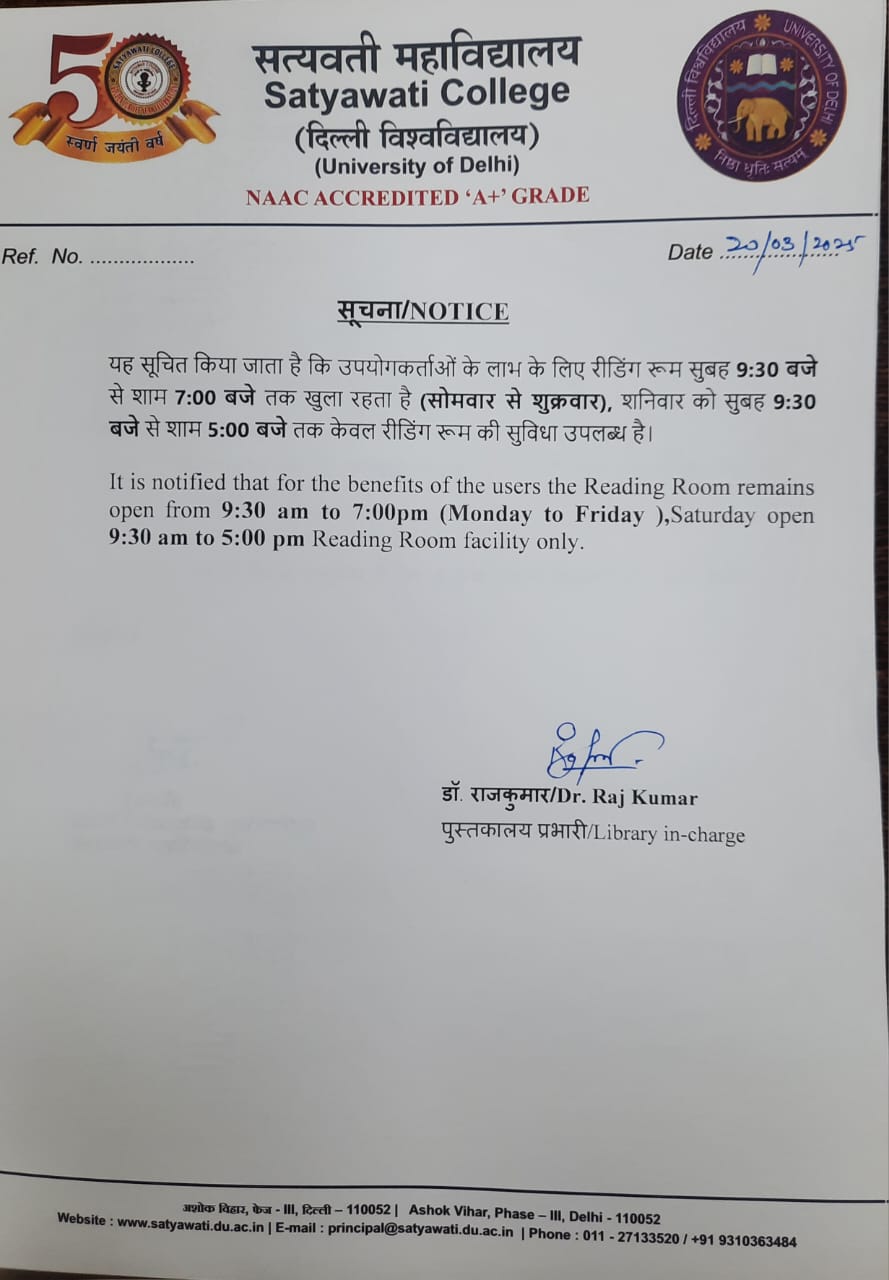 50
SATYAWATI COLLEGE
स्वर्ण जयंती वर्ष

सत्यवती महाविद्यालय
Satyawati College
(दिल्ली विश्वविद्यालय)
(University of Delhi)
NAAC ACCREDITED 'A+' GRADE

दिल्ली विश्वविद्यालय UNIVERSITY OF DELHI
निष्ठा धृतिः सत्यम्

Ref. No. ..................

Date 20/03/2025

सूचना/NOTICE

यह सूचित किया जाता है कि उपयोगकर्ताओं के लाभ के लिए रीडिंग रूम सुबह 9:30 बजे से शाम 7:00 बजे तक खुला रहता है (सोमवार से शुक्रवार), शनिवार को सुबह 9:30 बजे से शाम 5:00 बजे तक केवल रीडिंग रूम की सुविधा उपलब्ध है।

It is notified that for the benefits of the users the Reading Room remains open from 9:30 am to 7:00pm (Monday to Friday ),Saturday open 9:30 am to 5:00 pm Reading Room facility only.

डॉ. राजकुमार/Dr. Raj Kumar
पुस्तकालय प्रभारी/Library in-charge

अशोक विहार, फेज - III, दिल्ली – 110052 | Ashok Vihar, Phase – III, Delhi - 110052
Website : www.satyawati.du.ac.in | E-mail : principal@satyawati.du.ac.in | Phone : 011 - 27133520 / +91 9310363484